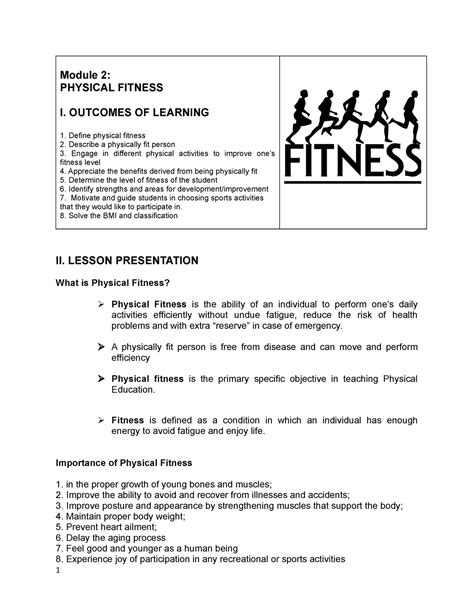 Module 2:
PHYSICAL FITNESS

I. OUTCOMES OF LEARNING

1. Define physical fitness
2. Describe a physically fit person
3. Engage in different physical activities to improve one's fitness level
4. Appreciate the benefits derived from being physically fit
5. Determine the level of fitness of the student
6. Identify strengths and areas for development/improvement
7. Motivate and guide students in choosing sports activities that they would like to participate in.
8. Solve the BMI and classification

FITNESS

II. LESSON PRESENTATION

What is Physical Fitness?

➢ Physical Fitness is the ability of an individual to perform one's daily activities efficiently without undue fatigue, reduce the risk of health problems and with extra "reserve" in case of emergency.

➢ A physically fit person is free from disease and can move and perform efficiency

➢ Physical fitness is the primary specific objective in teaching Physical Education.

➢ Fitness is defined as a condition in which an individual has enough energy to avoid fatigue and enjoy life.

Importance of Physical Fitness

1. in the proper growth of young bones and muscles;
2. Improve the ability to avoid and recover from illnesses and accidents;
3. Improve posture and appearance by strengthening muscles that support the body;
4. Maintain proper body weight;
5. Prevent heart ailment;
6. Delay the aging process
7. Feel good and younger as a human being
8. Experience joy of participation in any recreational or sports activities
1